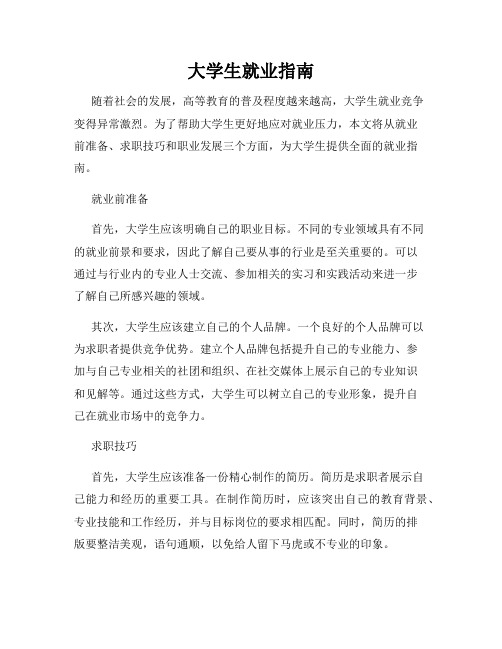 大学生就业指南

随着社会的发展，高等教育的普及程度越来越高，大学生就业竞争变得异常激烈。为了帮助大学生更好地应对就业压力，本文将从就业前准备、求职技巧和职业发展三个方面，为大学生提供全面的就业指南。

就业前准备

首先，大学生应该明确自己的职业目标。不同的专业领域具有不同的就业前景和要求，因此了解自己要从事的行业是至关重要的。可以通过与行业内的专业人士交流、参加相关的实习和实践活动来进一步了解自己所感兴趣的领域。

其次，大学生应该建立自己的个人品牌。一个良好的个人品牌可以为求职者提供竞争优势。建立个人品牌包括提升自己的专业能力、参加与自己专业相关的社团和组织、在社交媒体上展示自己的专业知识和见解等。通过这些方式，大学生可以树立自己的专业形象，提升自己在就业市场中的竞争力。

求职技巧

首先，大学生应该准备一份精心制作的简历。简历是求职者展示自己能力和经历的重要工具。在制作简历时，应该突出自己的教育背景、专业技能和工作经历，并与目标岗位的要求相匹配。同时，简历的排版要整洁美观，语句通顺，以免给人留下马虎或不专业的印象。